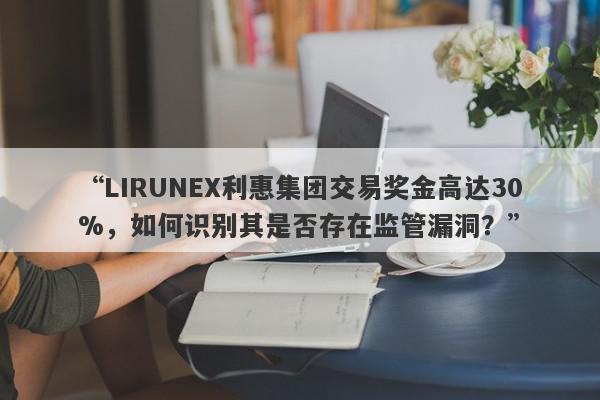 “LIRUNEX利惠集团交易奖金高达30%，如何识别其是否存在监管漏洞？”